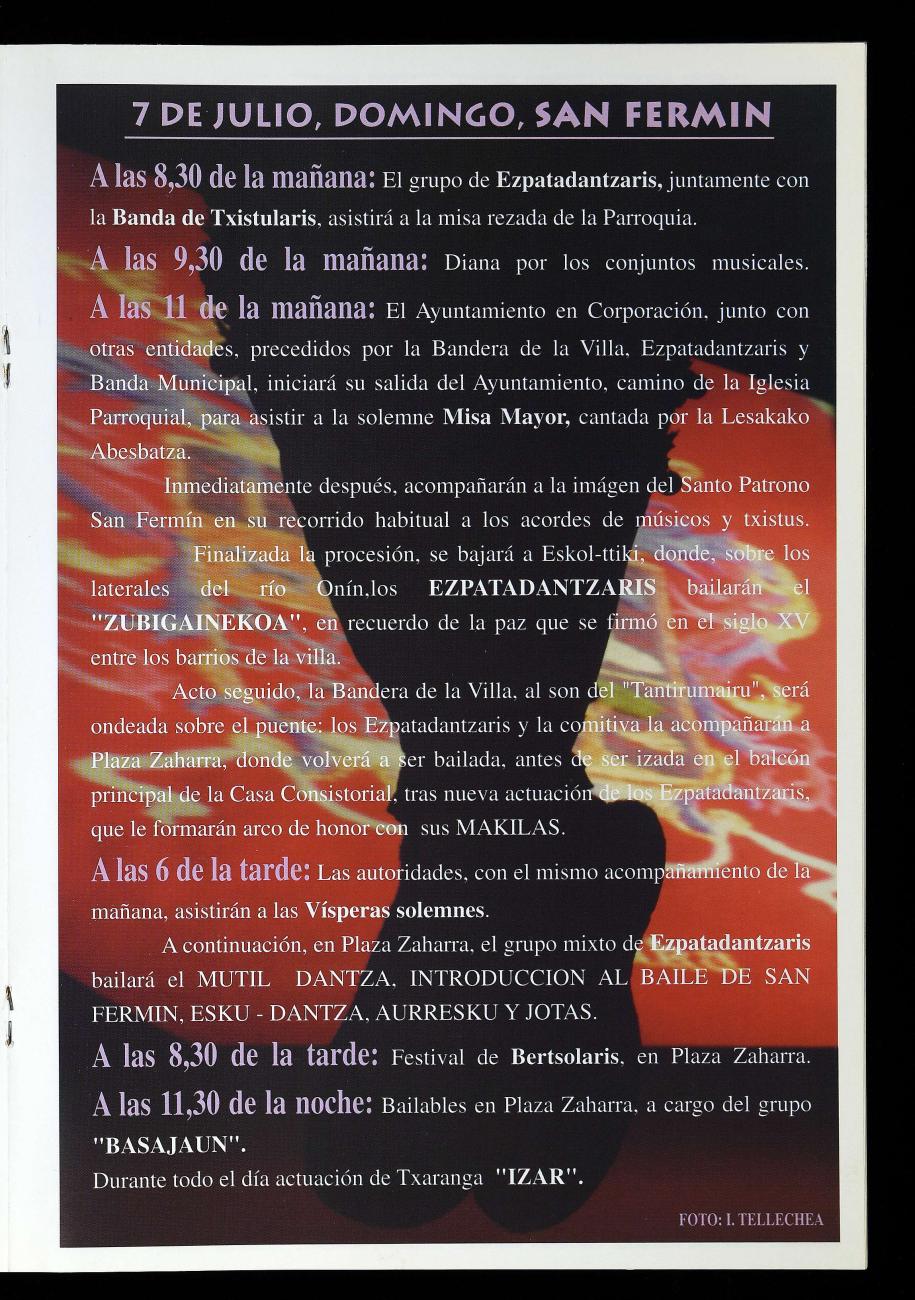 7 DE JULIO, DOMINGO, SAN FERMIN

A las 8,30 de la mañana: El grupo de Ezpatadantzaris, juntamente con la Banda de Txistularis, asistirá a la misa rezada de la Parroquia.

A las 9,30 de la mañana: Diana por los conjuntos musicales.

A las 11 de la mañana: El Ayuntamiento en Corporación, junto con otras entidades, precedidos por la Bandera de la Villa, Ezpatadantzaris y Banda Municipal, iniciará su salida del Ayuntamiento, camino de la Iglesia Parroquial, para asistir a la solemne Misa Mayor, cantada por la Lesakako Abesbatza.

Inmediatamente después, acompañarán a la imágen del Santo Patrono San Fermín en su recorrido habitual a los acordes de músicos y txistus.

Finalizada la procesión, se bajará a Eskol-ttiki, donde, sobre los laterales del río Onín,los EZPATADANTZARIS bailarán el "ZUBIGAINEKOA", en recuerdo de la paz que se firmó en el siglo XV entre los barrios de la villa.

Acto seguido, la Bandera de la Villa, al son del "Tantirumairu", será ondeada sobre el puente: los Ezpatadantzaris y la comitiva la acompañarán a Plaza Zaharra, donde volverá a ser bailada, antes de ser izada en el balcón principal de la Casa Consistorial, tras nueva actuación de los Ezpatadantzaris, que le formarán arco de honor con sus MAKILAS.

A las 6 de la tarde: Las autoridades, con el mismo acompañamiento de la mañana, asistirán a las Vísperas solemnes.

A continuación, en Plaza Zaharra, el grupo mixto de Ezpatadantzaris bailará el MUTIL DANTZA, INTRODUCCION AL BAILE DE SAN FERMIN, ESKU - DANTZA, AURRESKU Y JOTAS.

A las 8,30 de la tarde: Festival de Bertsolaris, en Plaza Zaharra.

A las 11,30 de la noche: Bailables en Plaza Zaharra, a cargo del grupo "BASAJAUN".

Durante todo el día actuación de Txaranga "IZAR".

FOTO: I. TELLECHEA